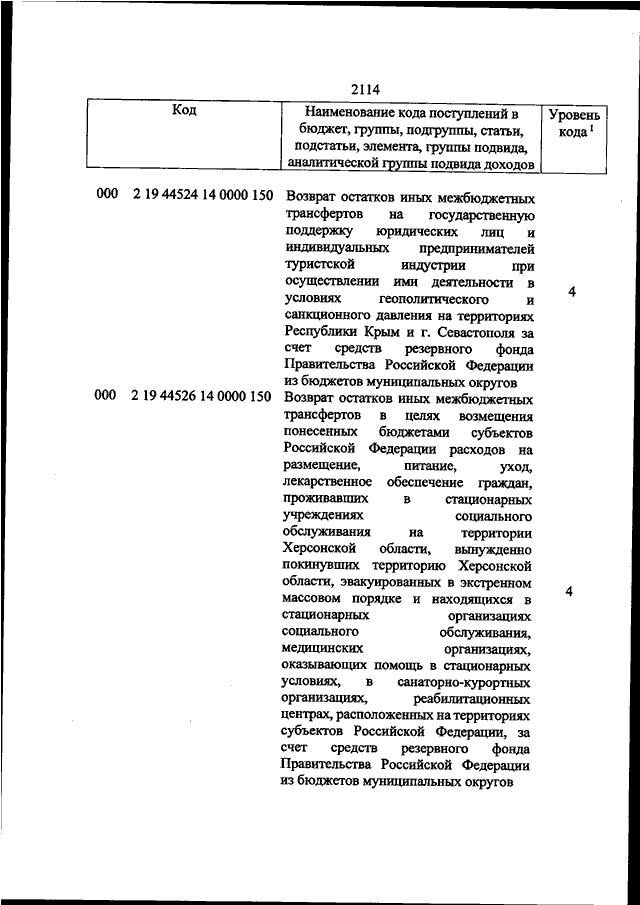 2114

| Код | Наименование кода поступлений в бюджет, группы, подгруппы, статьи, подстатьи, элемента, группы подвида, аналитической группы подвида доходов | Уровень кода $^1$ |
|---|---|---|
| 000 2 19 44524 14 0000 150 | Возврат остатков иных межбюджетных трансфертов на государственную поддержку юридических лиц и индивидуальных предпринимателей туристской индустрии при осуществлении ими деятельности в условиях геополитического и санкционного давления на территориях Республики Крым и г. Севастополя за счет средств резервного фонда Правительства Российской Федерации из бюджетов муниципальных округов | 4 |
| 000 2 19 44526 14 0000 150 | Возврат остатков иных межбюджетных трансфертов в целях возмещения понесенных бюджетами субъектов Российской Федерации расходов на размещение, питание, уход, лекарственное обеспечение граждан, проживавших в стационарных учреждениях социального обслуживания на территории Херсонской области, вынужденно покинувших территорию Херсонской области, эвакуированных в экстренном массовом порядке и находящихся в стационарных организациях социального обслуживания, медицинских организациях, оказывающих помощь в стационарных условиях, в санаторно-курортных организациях, реабилитационных центрах, расположенных на территориях субъектов Российской Федерации, за счет средств резервного фонда Правительства Российской Федерации из бюджетов муниципальных округов | 4 |